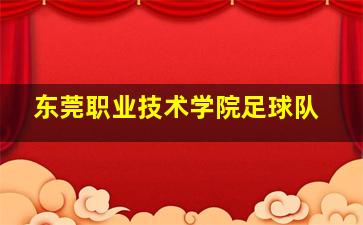 东莞职业技术学院足球队